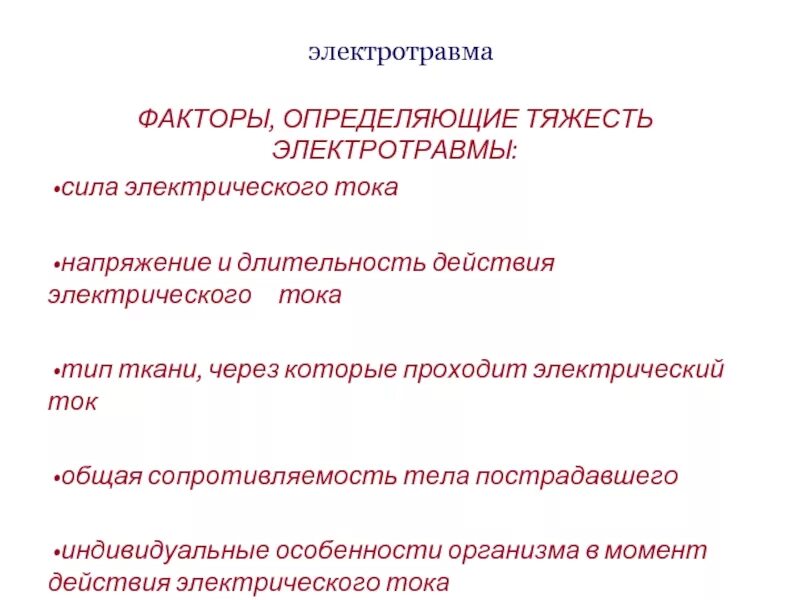 электротравма

ФАКТОРЫ, ОПРЕДЕЛЯЮЩИЕ ТЯЖЕСТЬ ЭЛЕКТРОТРАВМЫ:

•сила электрического тока

•напряжение и длительность действия электрического тока

•тип ткани, через которые проходит электрический ток

•общая сопротивляемость тела пострадавшего

•индивидуальные особенности организма в момент действия электрического тока